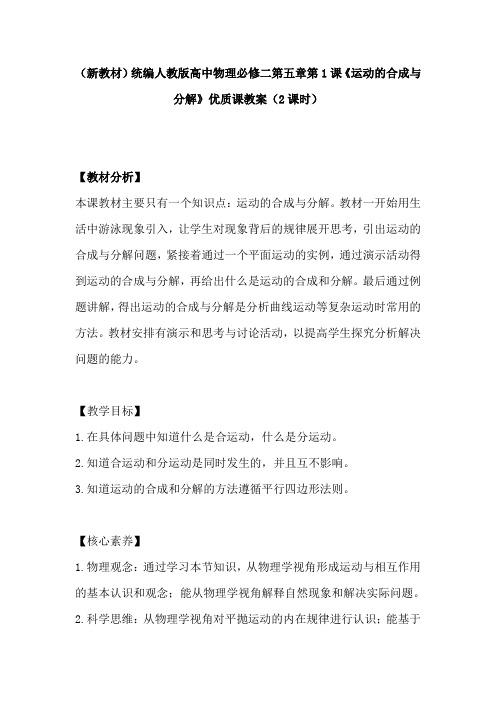 （新教材）统编人教版高中物理必修二第五章第1课《运动的合成与分解》优质课教案（2课时）

【教材分析】
本课教材主要只有一个知识点：运动的合成与分解。教材一开始用生活中游泳现象引入，让学生对现象背后的规律展开思考，引出运动的合成与分解问题，紧接着通过一个平面运动的实例，通过演示活动得到运动的合成与分解，再给出什么是运动的合成和分解。最后通过例题讲解，得出运动的合成与分解是分析曲线运动等复杂运动时常用的方法。教材安排有演示和思考与讨论活动，以提高学生探究分析解决问题的能力。

【教学目标】
1.在具体问题中知道什么是合运动，什么是分运动。
2.知道合运动和分运动是同时发生的，并且互不影响。
3.知道运动的合成和分解的方法遵循平行四边形法则。

【核心素养】
1.物理观念：通过学习本节知识，从物理学视角形成运动与相互作用的基本认识和观念；能从物理学视角解释自然现象和解决实际问题。
2.科学思维：从物理学视角对平抛运动的内在规律进行认识；能基于